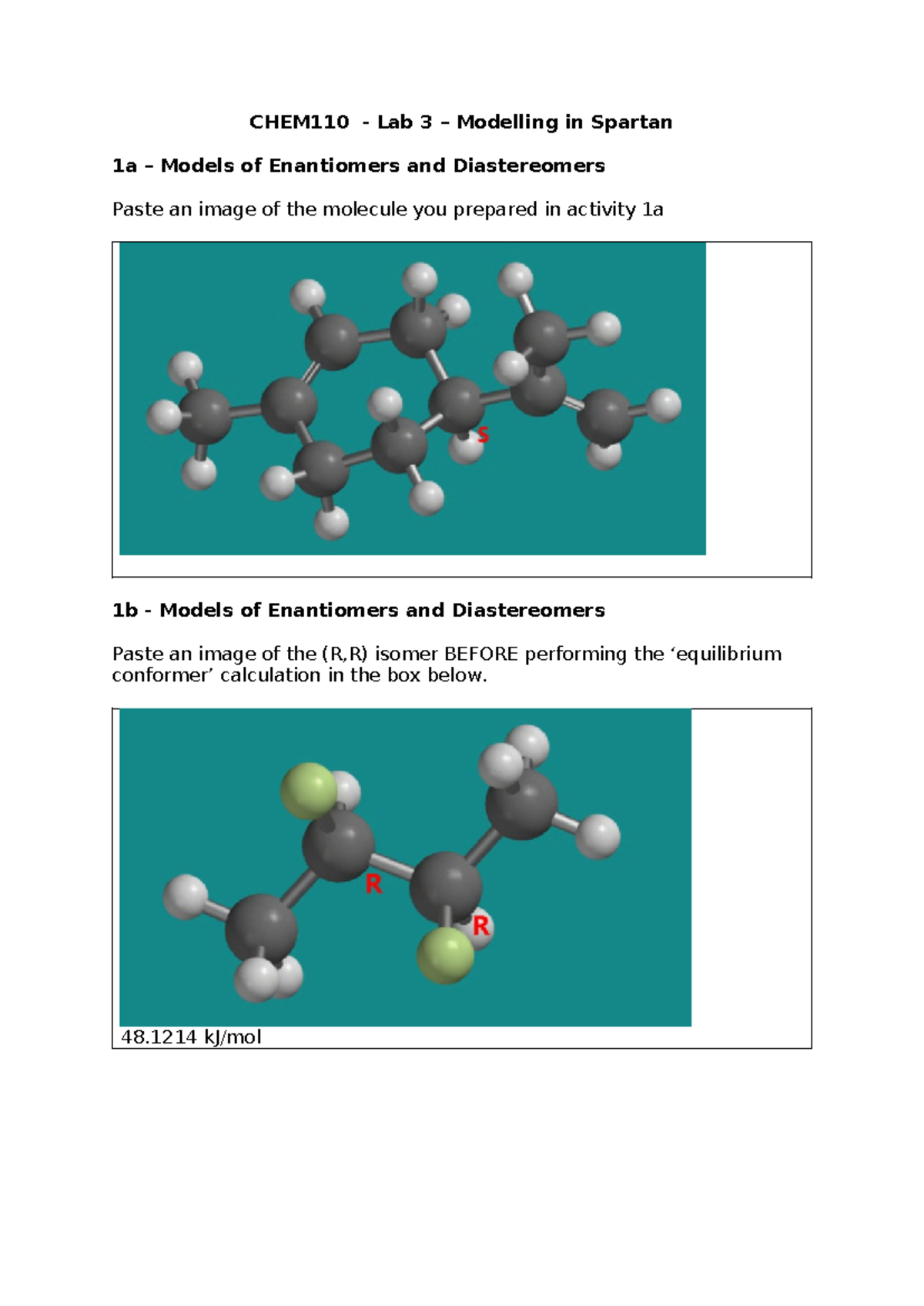 CHEM110 - Lab 3 – Modelling in Spartan

1a – Models of Enantiomers and Diastereomers

Paste an image of the molecule you prepared in activity 1a

S

1b - Models of Enantiomers and Diastereomers

Paste an image of the (R,R) isomer BEFORE performing the ‘equilibrium conformer’ calculation in the box below.

R

R

48.1214 kJ/mol